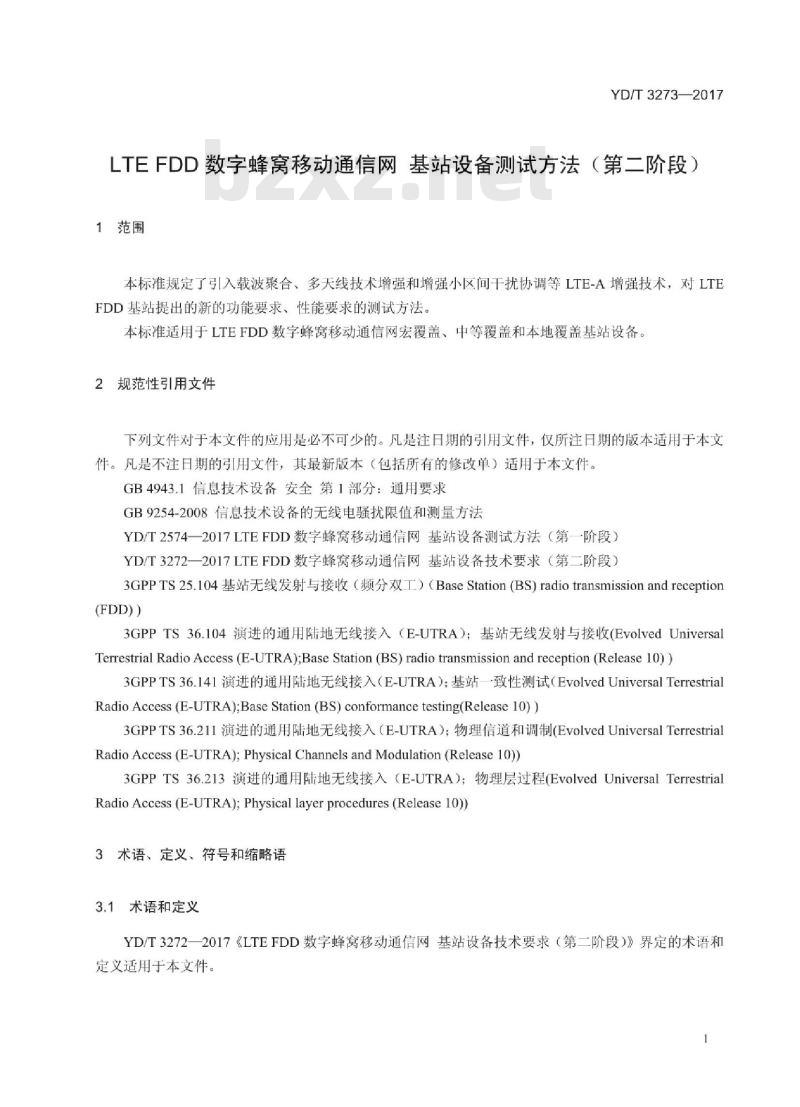 YD/T 3273—2017

LTE FDD 数字蜂窝移动通信网 基站设备测试方法（第二阶段）

bzxz.net

1 范围

本标准规定了引入载波聚合、多天线技术增强和增强小区间干扰协调等 LTE-A 增强技术，对 LTE FDD 基站提出的新的功能要求、性能要求的测试方法。

本标准适用于 LTE FDD 数字蜂窝移动通信网宏覆盖、中等覆盖和本地覆盖基站设备。

2 规范性引用文件

下列文件对于本文件的应用是必不可少的。凡是注日期的引用文件，仅所注日期的版本适用于本文件。凡是不注日期的引用文件，其最新版本（包括所有的修改单）适用于本文件。

GB 4943.1 信息技术设备 安全 第 1 部分：通用要求

GB 9254-2008 信息技术设备的无线电骚扰限值和测量方法

YD/T 2574—2017 LTE FDD 数字蜂窝移动通信网 基站设备测试方法（第一阶段）

YD/T 3272—2017 LTE FDD 数字蜂窝移动通信网 基站设备技术要求（第二阶段）

3GPP TS 25.104 基站无线发射与接收（频分双工）(Base Station (BS) radio transmission and reception (FDD) )

3GPP TS 36.104 演进的通用陆地无线接入（E-UTRA）；基站无线发射与接收(Evolved Universal Terrestrial Radio Access (E-UTRA);Base Station (BS) radio transmission and reception (Release 10) )

3GPP TS 36.141 演进的通用陆地无线接入（E-UTRA）；基站一致性测试(Evolved Universal Terrestrial Radio Access (E-UTRA);Base Station (BS) conformance testing(Release 10) )

3GPP TS 36.211 演进的通用陆地无线接入（E-UTRA）；物理信道和调制(Evolved Universal Terrestrial Radio Access (E-UTRA); Physical Channels and Modulation (Release 10))

3GPP TS 36.213 演进的通用陆地无线接入（E-UTRA）；物理层过程(Evolved Universal Terrestrial Radio Access (E-UTRA); Physical layer procedures (Release 10))

3 术语、定义、符号和缩略语

3.1 术语和定义

YD/T 3272—2017《LTE FDD 数字蜂窝移动通信网 基站设备技术要求（第二阶段）》界定的术语和定义适用于本文件。

1